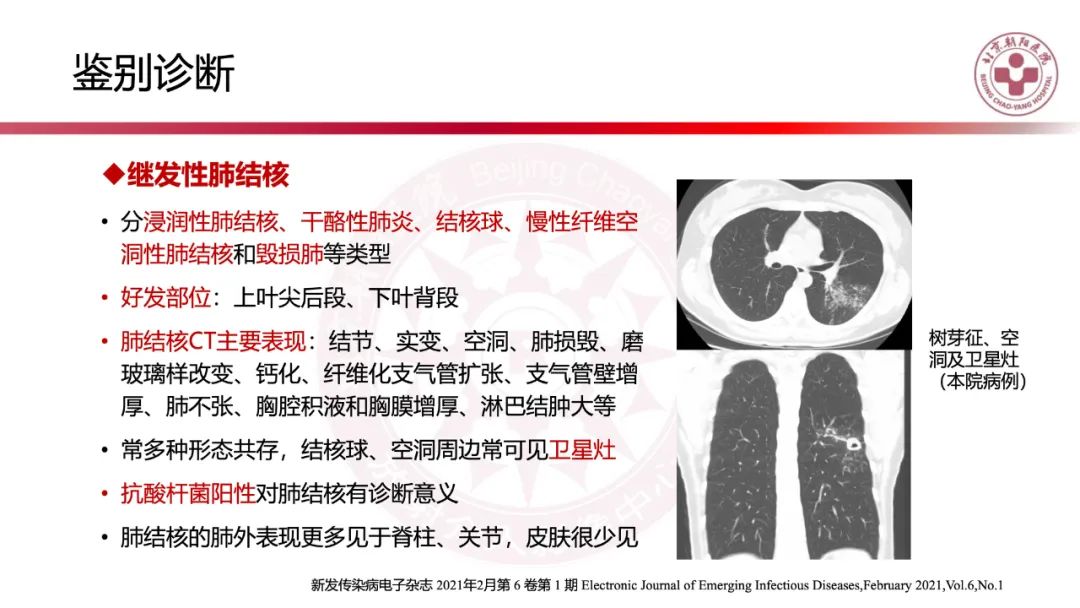 鉴别诊断

北京朝阳医院
BEIJING CHAO-YANG HOSPITAL

◆继发性肺结核

• 分浸润性肺结核、干酪性肺炎、结核球、慢性纤维空洞性肺结核和毁损肺等类型

• 好发部位：上叶尖后段、下叶背段

• 肺结核CT主要表现：结节、实变、空洞、肺损毁、磨玻璃样改变、钙化、纤维化支气管扩张、支气管壁增厚、肺不张、胸腔积液和胸膜增厚、淋巴结肿大等

• 常多种形态共存，结核球、空洞周边常可见卫星灶

• 抗酸杆菌阳性对肺结核有诊断意义

• 肺结核的肺外表现更多见于脊柱、关节，皮肤很少见

树芽征、空洞及卫星灶（本院病例）

新发传染病电子杂志 2021年2月第 6 卷第 1 期 Electronic Journal of Emerging Infectious Diseases,February 2021,Vol.6,No.1